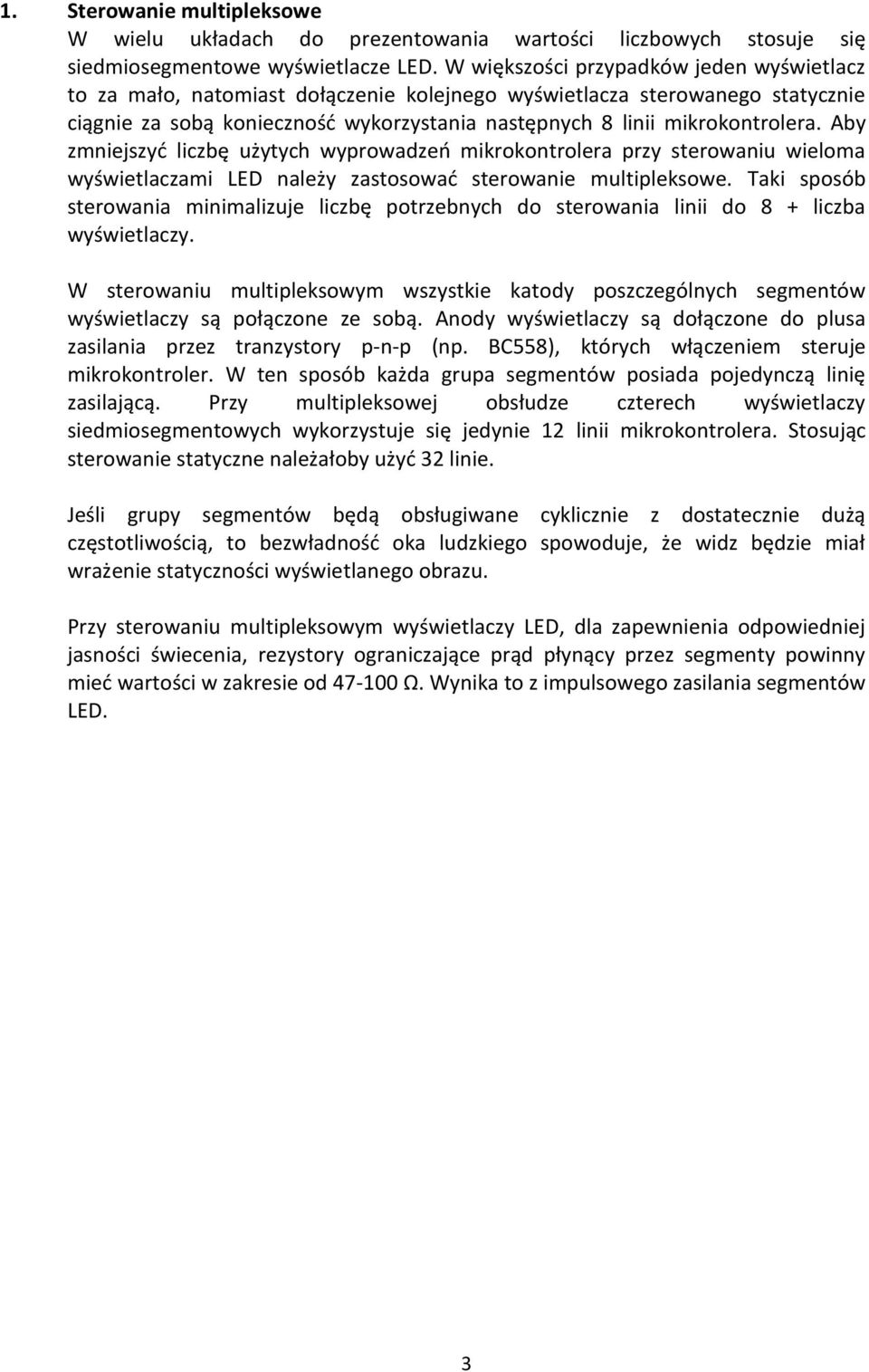 1. Sterowanie multipleksowe

W wielu układach do prezentowania wartości liczbowych stosuje się siedmiosegmentowe wyświetlacze LED. W większości przypadków jeden wyświetlacz to za mało, natomiast dołączenie kolejnego wyświetlacza sterowanego statycznie ciągnie za sobą konieczność wykorzystania następnych 8 linii mikrokontrolera. Aby zmniejszyć liczbę użytych wyprowadzeń mikrokontrolera przy sterowaniu wieloma wyświetlaczami LED należy zastosować sterowanie multipleksowe. Taki sposób sterowania minimalizuje liczbę potrzebnych do sterowania linii do 8 + liczba wyświetlaczy.

W sterowaniu multipleksowym wszystkie katody poszczególnych segmentów wyświetlaczy są połączone ze sobą. Anody wyświetlaczy są dołączone do plusa zasilania przez tranzystory p-n-p (np. BC558), których włączeniem steruje mikrokontroler. W ten sposób każda grupa segmentów posiada pojedynczą linię zasilającą. Przy multipleksowej obsłudze czterech wyświetlaczy siedmiosegmentowych wykorzystuje się jedynie 12 linii mikrokontrolera. Stosując sterowanie statyczne należałoby użyć 32 linie.

Jeśli grupy segmentów będą obsługiwane cyklicznie z dostatecznie dużą częstotliwością, to bezwładność oka ludzkiego spowoduje, że widz będzie miał wrażenie statyczności wyświetlanego obrazu.

Przy sterowaniu multipleksowym wyświetlaczy LED, dla zapewnienia odpowiedniej jasności świecenia, rezystory ograniczające prąd płynący przez segmenty powinny mieć wartości w zakresie od 47-100 Ω. Wynika to z impulsowego zasilania segmentów LED.

3